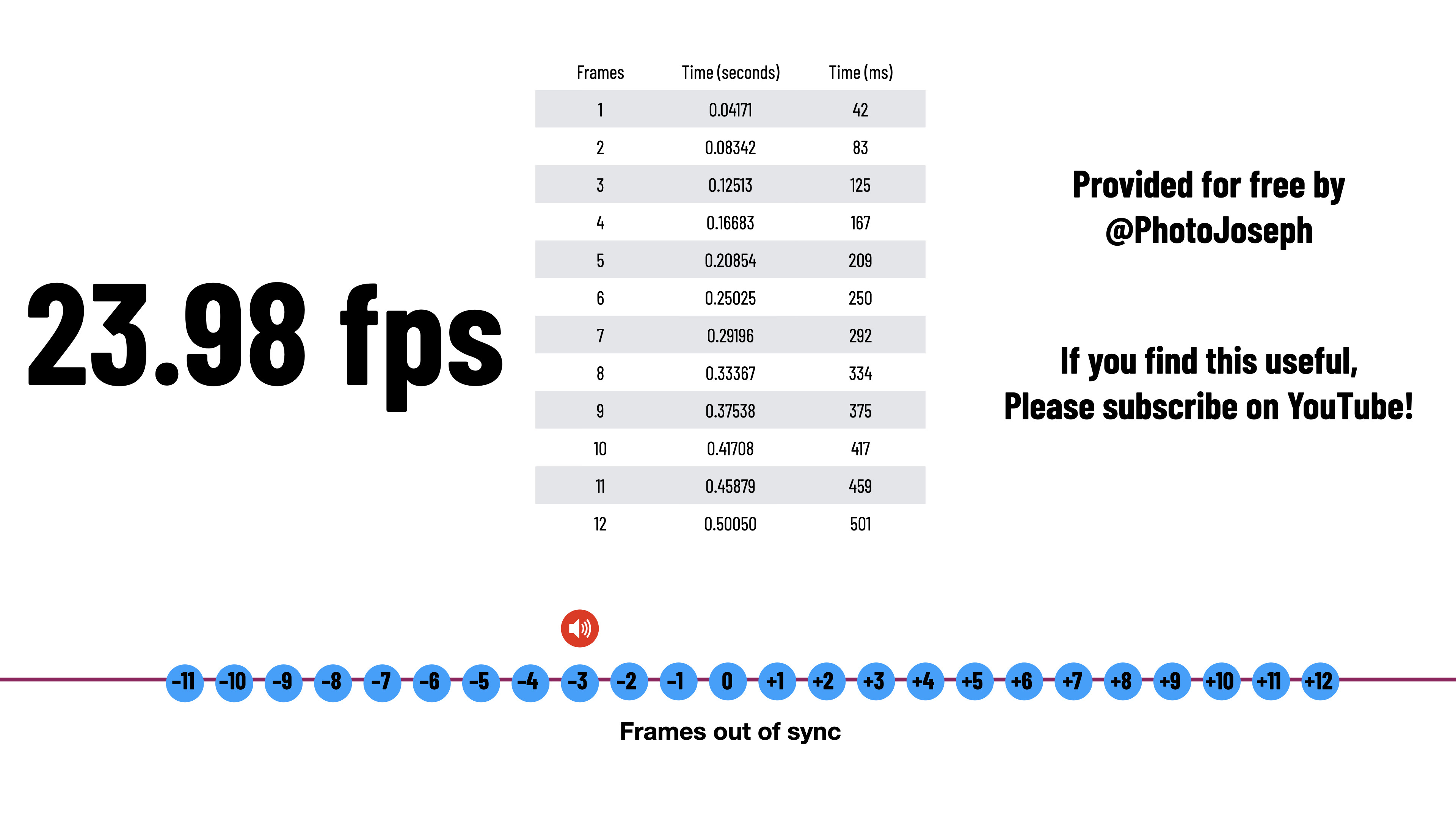 23.98 fps

| Frames | Time (seconds) | Time (ms) |
|---|---|---|
| 1 | 0.04171 | 42 |
| 2 | 0.08342 | 83 |
| 3 | 0.12513 | 125 |
| 4 | 0.16683 | 167 |
| 5 | 0.20854 | 209 |
| 6 | 0.25025 | 250 |
| 7 | 0.29196 | 292 |
| 8 | 0.33367 | 334 |
| 9 | 0.37538 | 375 |
| 10 | 0.41708 | 417 |
| 11 | 0.45879 | 459 |
| 12 | 0.50050 | 501 |

Provided for free by
@PhotoJoseph

If you find this useful,
Please subscribe on YouTube!

-11 -10 -9 -8 -7 -6 -5 -4 -3 -2 -1 0 +1 +2 +3 +4 +5 +6 +7 +8 +9 +10 +11 +12

Frames out of sync